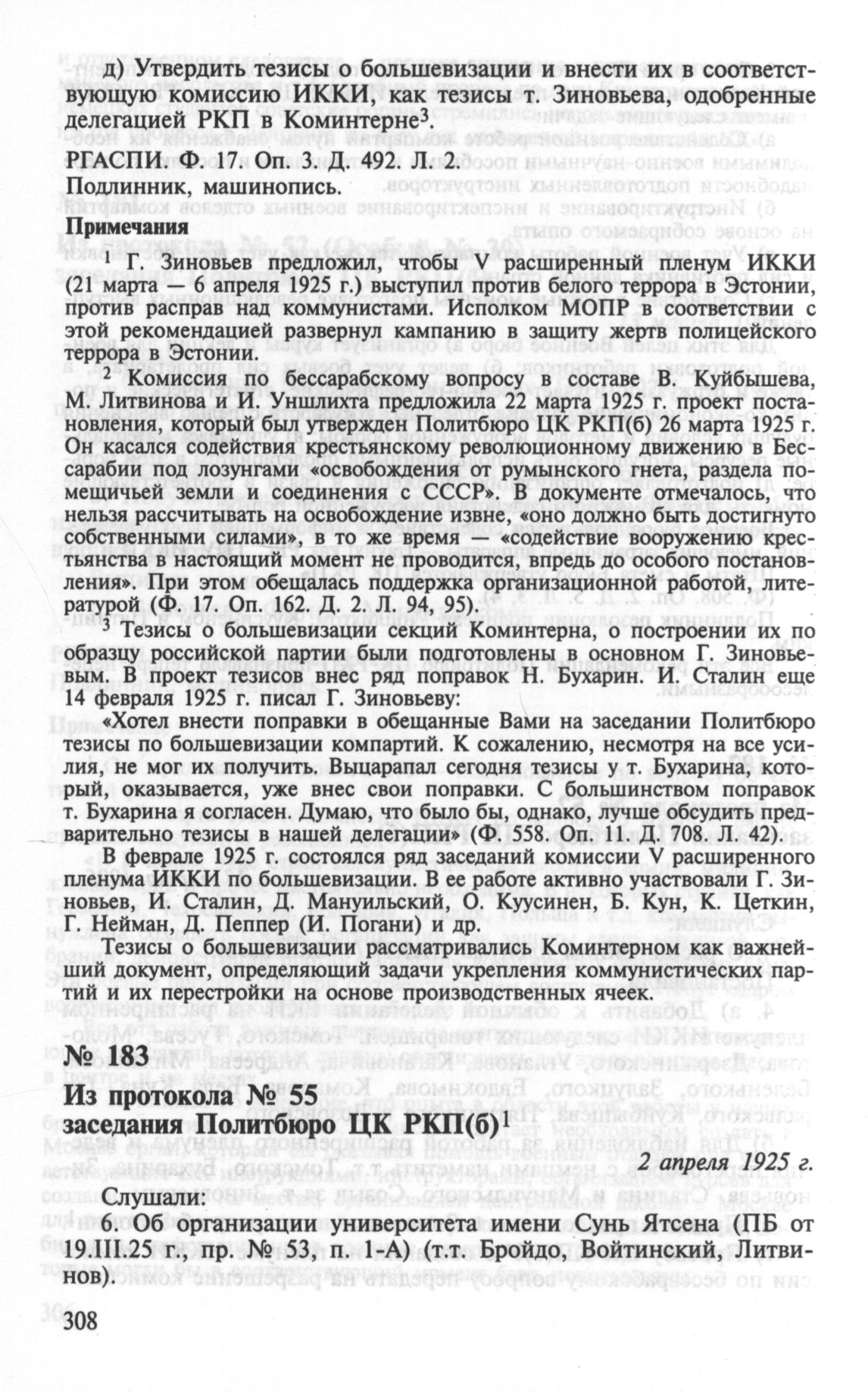 д) Утвердить тезисы о большевизации и внести их в соответствующую комиссию ИККИ, как тезисы т. Зиновьева, одобренные делегацией РКП в Коминтерне$^3$.

РГАСПИ. Ф. 17. Оп. 3. Д. 492. Л. 2.
Подлинник, машинопись.

Примечания

$^1$ Г. Зиновьев предложил, чтобы V расширенный пленум ИККИ (21 марта — 6 апреля 1925 г.) выступил против белого террора в Эстонии, против расправ над коммунистами. Исполком МОПР в соответствии с этой рекомендацией развернул кампанию в защиту жертв полицейского террора в Эстонии.

$^2$ Комиссия по бессарабскому вопросу в составе В. Куйбышева, М. Литвинова и И. Уншлихта предложила 22 марта 1925 г. проект постановления, который был утвержден Политбюро ЦК РКП(б) 26 марта 1925 г. Он касался содействия крестьянскому революционному движению в Бессарабии под лозунгами «освобождения от румынского гнета, раздела помещичьей земли и соединения с СССР». В документе отмечалось, что нельзя рассчитывать на освобождение извне, «оно должно быть достигнуто собственными силами», в то же время — «содействие вооружению крестьянства в настоящий момент не проводится, впредь до особого постановления». При этом обещалась поддержка организационной работой, литературой (Ф. 17. Оп. 162. Д. 2. Л. 94, 95).

$^3$ Тезисы о большевизации секций Коминтерна, о построении их по образцу российской партии были подготовлены в основном Г. Зиновьевым. В проект тезисов внес ряд поправок Н. Бухарин. И. Сталин еще 14 февраля 1925 г. писал Г. Зиновьеву:

«Хотел внести поправки в обещанные Вами на заседании Политбюро тезисы по большевизации компартий. К сожалению, несмотря на все усилия, не мог их получить. Выцарапал сегодня тезисы у т. Бухарина, который, оказывается, уже внес свои поправки. С большинством поправок т. Бухарина я согласен. Думаю, что было бы, однако, лучше обсудить предварительно тезисы в нашей делегации» (Ф. 558. Оп. 11 Д. 708. Л. 42).

В феврале 1925 г. состоялся ряд заседаний комиссии V расширенного пленума ИККИ по большевизации. В ее работе активно участвовали Г. Зиновьев, И. Сталин, Д. Мануильский, О. Куусинен, Б. Кун, К. Цеткин, Г. Нейман, Д. Пеппер (И. Погани) и др.

Тезисы о большевизации рассматривались Коминтерном как важнейший документ, определяющий задачи укрепления коммунистических партий и их перестройки на основе производственных ячеек.

№ 183
Из протокола № 55
заседания Политбюро ЦК РКП(б)$^1$

2 апреля 1925 г.

Слушали:

6. Об организации университета имени Сунь Ятсена (ПБ от 19.III.25 г., пр. № 53, п. 1-А) (т.т. Бройдо, Войтинский, Литвинов).

308